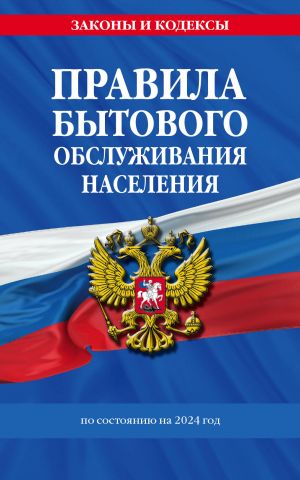 ЗАКОНЫ И КОДЕКСЫ

ПРАВИЛА БЫТОВОГО ОБСЛУЖИВАНИЯ НАСЕЛЕНИЯ

по состоянию на 2024 год